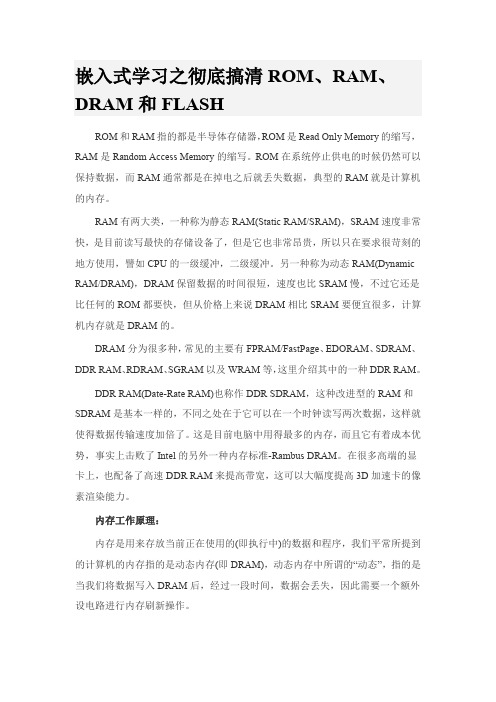 嵌入式学习之彻底搞清 ROM、RAM、DRAM 和 FLASH

ROM 和 RAM 指的都是半导体存储器，ROM 是 Read Only Memory 的缩写，RAM 是 Random Access Memory 的缩写。ROM 在系统停止供电的时候仍然可以保持数据，而 RAM 通常都是在掉电之后就丢失数据，典型的 RAM 就是计算机的内存。

RAM 有两大类，一种称为静态 RAM(Static RAM/SRAM)，SRAM 速度非常快，是目前读写最快的存储设备了，但是它也非常昂贵，所以只在要求很苛刻的地方使用，譬如 CPU 的一级缓冲，二级缓冲。另一种称为动态 RAM(Dynamic RAM/DRAM)，DRAM 保留数据的时间很短，速度也比 SRAM 慢，不过它还是比任何的 ROM 都要快，但从价格上来说 DRAM 相比 SRAM 要便宜很多，计算机内存就是 DRAM 的。

DRAM 分为很多种，常见的主要有 FPRAM/FastPage、EDORAM、SDRAM、DDR RAM、RDRAM、SGRAM 以及 WRAM 等，这里介绍其中的一种 DDR RAM。

DDR RAM(Date-Rate RAM)也称作 DDR SDRAM，这种改进型的 RAM 和 SDRAM 是基本一样的，不同之处在于它可以在一个时钟读写两次数据，这样就使得数据传输速度加倍了。这是目前电脑中用得最多的内存，而且它有着成本优势，事实上击败了 Intel 的另外一种内存标准-Rambus DRAM。在很多高端的显卡上，也配备了高速 DDR RAM 来提高带宽，这可以大幅度提高 3D 加速卡的像素渲染能力。

内存工作原理：

内存是用来存放当前正在使用的(即执行中)的数据和程序，我们平常所提到的计算机的内存指的是动态内存(即 DRAM)，动态内存中所谓的“动态”，指的是当我们将数据写入 DRAM 后，经过一段时间，数据会丢失，因此需要一个额外设电路进行内存刷新操作。